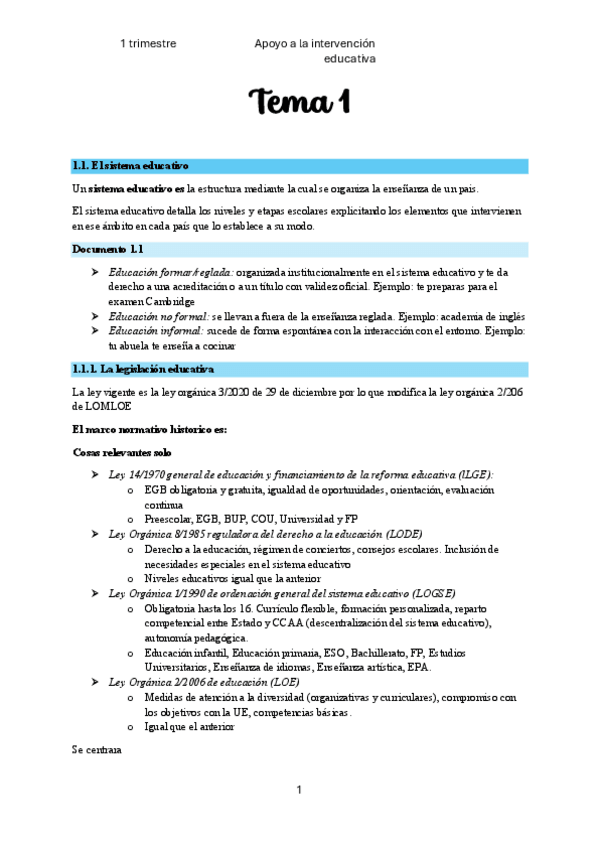 1 trimestre

Apoyo a la intervención educativa

Tema 1

1.1. El sistema educativo

Un sistema educativo es la estructura mediante la cual se organiza la enseñanza de un país.

El sistema educativo detalla los niveles y etapas escolares explicitando los elementos que intervienen en ese ámbito en cada país que lo establece a su modo.

Documento 1.1

➤ Educación formar/reglada: organizada institucionalmente en el sistema educativo y te da derecho a una acreditación o a un título con validez oficial. Ejemplo: te preparas para el examen Cambridge
➤ Educación no formal: se llevan a fuera de la enseñanza reglada. Ejemplo: academia de inglés
➤ Educación informal: sucede de forma espontánea con la interacción con el entorno. Ejemplo: tu abuela te enseña a cocinar

1.1.1. La legislación educativa

La ley vigente es la ley orgánica 3/2020 de 29 de diciembre por lo que modifica la ley orgánica 2/206 de LOMLOE

El marco normativo historico es:

Cosas relevantes solo

➤ Ley 14/1970 general de educación y financiamiento de la reforma educativa (lLGE):
o EGB obligatoria y gratuita, igualdad de oportunidades, orientación, evaluación continua
o Preescolar, EGB, BUP, COU, Universidad y FP
➤ Ley Orgánica 8/1985 reguladora del derecho a la educación (LODE)
o Derecho a la educación, régimen de conciertos, consejos escolares. Inclusión de necesidades especiales en el sistema educativo
o Niveles educativos igual que la anterior
➤ Ley Orgánica 1/1990 de ordenación general del sistema educativo (LOGSE)
o Obligatoria hasta los 16. Currículo flexible, formación personalizada, reparto competencial entre Estado y CCAA (descentralización del sistema educativo), autonomía pedagógica.
o Educación infantil, Educación primaria, ESO, Bachillerato, FP, Estudios Universitarios, Enseñanza de idiomas, Enseñanza artística, EPA.
➤ Ley Orgánica 2/2006 de educación (LOE)
o Medidas de atención a la diversidad (organizativas y curriculares), compromiso con los objetivos con la UE, competencias básicas.
o Igual que el anterior

Se centrara

1